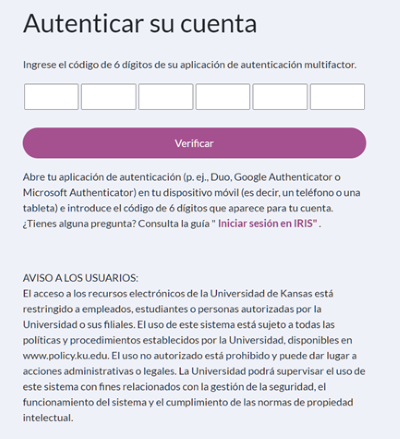 Autenticar su cuenta

Ingrese el código de 6 dígitos de su aplicación de autenticación multifactor.

Verificar

Abre tu aplicación de autenticación (p. ej., Duo, Google Authenticator o Microsoft Authenticator) en tu dispositivo móvil (es decir, un teléfono o una tableta) e introduce el código de 6 dígitos que aparece para tu cuenta. ¿Tienes alguna pregunta? Consulta la guía " Iniciar sesión en IRIS" .

AVISO A LOS USUARIOS:
El acceso a los recursos electrónicos de la Universidad de Kansas está restringido a empleados, estudiantes o personas autorizadas por la Universidad o sus filiales. El uso de este sistema está sujeto a todas las políticas y procedimientos establecidos por la Universidad, disponibles en www.policy.ku.edu. El uso no autorizado está prohibido y puede dar lugar a acciones administrativas o legales. La Universidad podrá supervisar el uso de este sistema con fines relacionados con la gestión de la seguridad, el funcionamiento del sistema y el cumplimiento de las normas de propiedad intelectual.